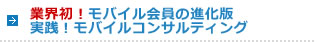 業界初！モバイル会員の進化版
実践！モバイルコンサルティング